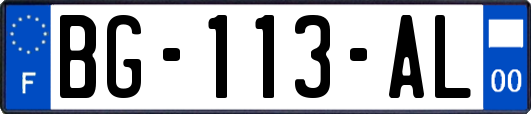 F
BG-113-AL
00